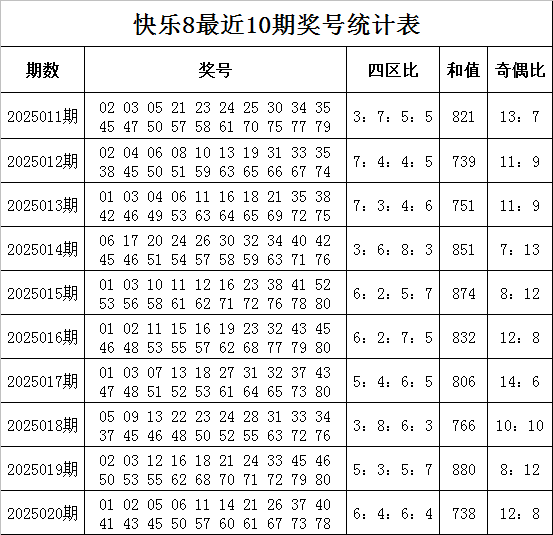 快乐8最近10期奖号统计表

| 期数 | 奖号 | 四区比 | 和值 | 奇偶比 |
|---|---|---|---|---|
| 2025011期 | 02 03 05 21 23 24 25 30 34 35 45 47 50 57 58 61 70 75 77 79 | 3：7：5：5 | 821 | 13：7 |
| 2025012期 | 02 04 06 08 10 13 19 31 33 35 38 45 50 51 59 63 65 66 67 74 | 7：4：4：5 | 739 | 11：9 |
| 2025013期 | 01 03 04 06 11 16 18 21 35 38 42 46 49 53 63 64 65 69 72 75 | 7：3：4：6 | 751 | 11：9 |
| 2025014期 | 06 17 20 24 26 30 32 34 40 42 45 46 51 54 57 58 59 63 71 76 | 3：6：8：3 | 851 | 7：13 |
| 2025015期 | 01 03 10 11 12 16 23 38 41 52 53 56 58 61 62 71 72 76 78 80 | 6：2：5：7 | 874 | 8：12 |
| 2025016期 | 01 02 11 15 16 19 23 32 43 45 46 48 53 55 57 62 68 77 79 80 | 6：2：7：5 | 832 | 12：8 |
| 2025017期 | 01 03 07 13 18 27 31 32 37 43 47 48 51 52 53 61 64 65 73 80 | 5：4：6：5 | 806 | 14：6 |
| 2025018期 | 05 09 13 22 23 24 28 31 33 34 37 45 46 48 50 52 55 63 72 76 | 3：8：6：3 | 766 | 10：10 |
| 2025019期 | 02 03 12 16 18 21 24 33 45 46 50 53 55 62 68 70 71 72 79 80 | 5：3：5：7 | 880 | 8：12 |
| 2025020期 | 01 02 05 06 11 14 21 26 37 40 41 43 45 50 57 60 61 67 73 78 | 6：4：6：4 | 738 | 12：8 |